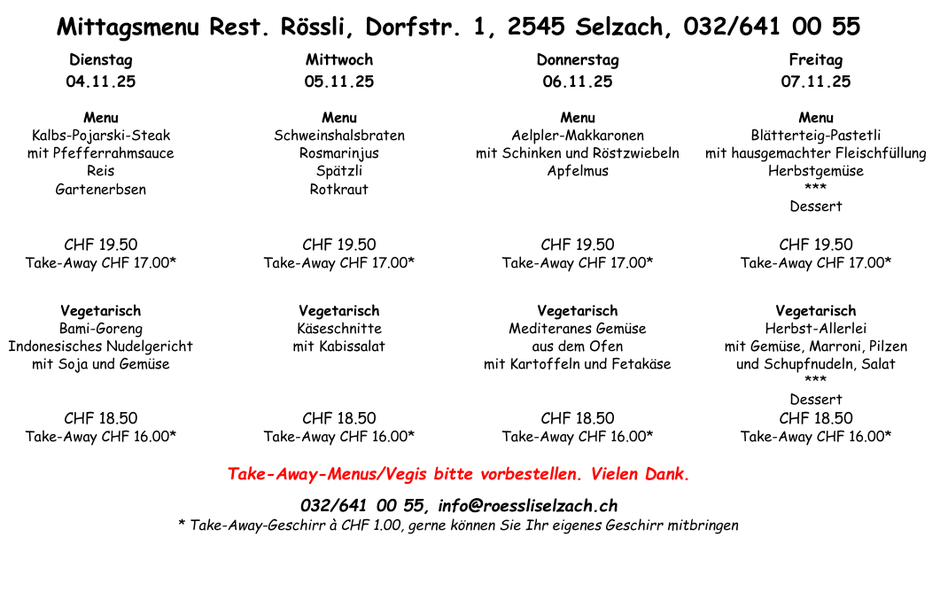 Mittagsmenu Rest. Rössli, Dorfstr. 1, 2545 Selzach, 032/641 00 55

Dienstag
04.11.25

Menu
Kalbs-Pojarski-Steak
mit Pfefferrahmsauce
Reis
Gartenerbsen

CHF 19.50
Take-Away CHF 17.00*

Vegetarisch
Bami-Goreng
Indonesisches Nudelgericht
mit Soja und Gemüse

CHF 18.50
Take-Away CHF 16.00*

Mittwoch
05.11.25

Menu
Schweinshalsbraten
Rosmarinjus
Spätzli
Rotkraut

CHF 19.50
Take-Away CHF 17.00*

Vegetarisch
Käseschnitte
mit Kabissalat

CHF 18.50
Take-Away CHF 16.00*

Donnerstag
06.11.25

Menu
Aelpler-Makkaronen
mit Schinken und Röstzwiebeln
Apfelmus

CHF 19.50
Take-Away CHF 17.00*

Vegetarisch
Mediteranes Gemüse
aus dem Ofen
mit Kartoffeln und Fetakäse

CHF 18.50
Take-Away CHF 16.00*

Freitag
07.11.25

Menu
Blätterteig-Pastetli
mit hausgemachter Fleischfüllung
Herbstgemüse
***
Dessert

CHF 19.50
Take-Away CHF 17.00*

Vegetarisch
Herbst-Allerlei
mit Gemüse, Marroni, Pilzen
und Schupfnudeln, Salat
***
Dessert
CHF 18.50
Take-Away CHF 16.00*

Take-Away-Menus/Vegis bitte vorbestellen. Vielen Dank.

032/641 00 55, info@roessliselzach.ch
* Take-Away-Geschirr à CHF 1.00, gerne können Sie Ihr eigenes Geschirr mitbringen